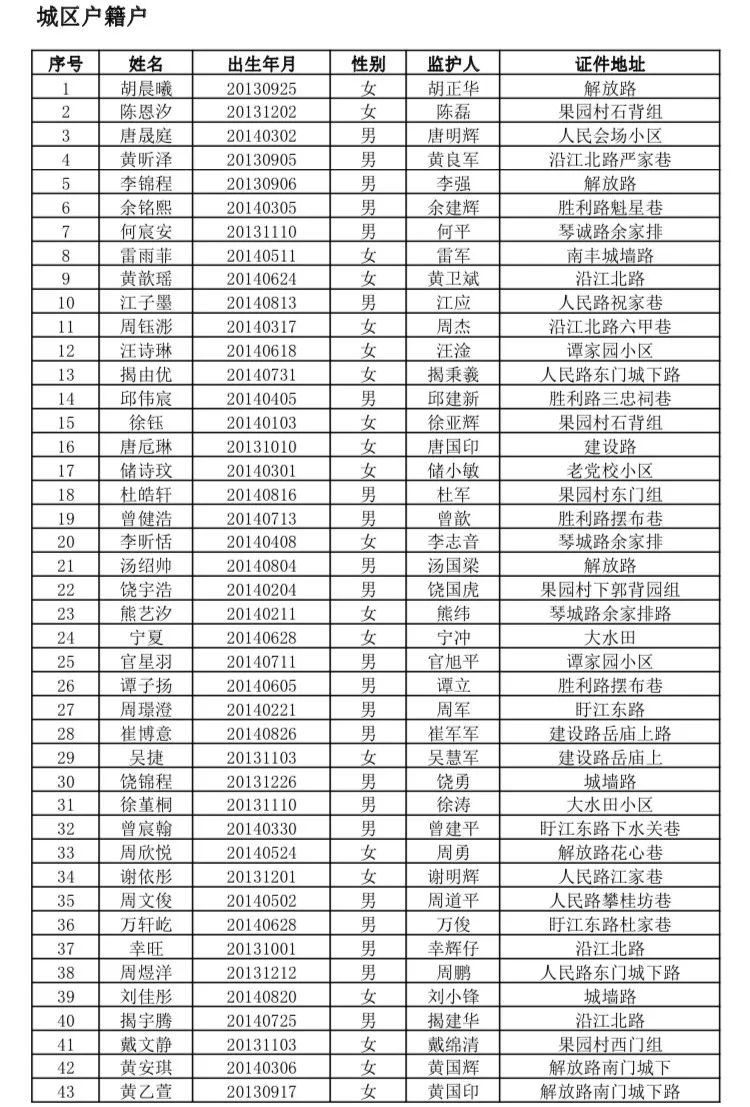 城区户籍户

| 序号 | 姓名 | 出生年月 | 性别 | 监护人 | 证件地址 |
|---|---|---|---|---|---|
| 1 | 胡晨曦 | 20130925 | 女 | 胡正华 | 解放路 |
| 2 | 陈恩汐 | 20131202 | 女 | 陈磊 | 果园村石背组 |
| 3 | 唐晟庭 | 20140302 | 男 | 唐明辉 | 人民会场小区 |
| 4 | 黄昕泽 | 20130905 | 男 | 黄良军 | 沿江北路严家巷 |
| 5 | 李锦程 | 20130906 | 男 | 李强 | 解放路 |
| 6 | 余铭熙 | 20140305 | 男 | 余建辉 | 胜利路魁星巷 |
| 7 | 何宸安 | 20131110 | 男 | 何平 | 琴诚路余家排 |
| 8 | 雷雨菲 | 20140511 | 女 | 雷军 | 南丰城墙路 |
| 9 | 黄歆瑶 | 20140624 | 女 | 黄卫斌 | 沿江北路 |
| 10 | 江子墨 | 20140813 | 男 | 江应 | 人民路祝家巷 |
| 11 | 周钰澎 | 20140317 | 女 | 周杰 | 沿江北路六甲巷 |
| 12 | 汪诗琳 | 20140618 | 女 | 汪淦 | 谭家园小区 |
| 13 | 揭由优 | 20140731 | 女 | 揭秉羲 | 人民路东门城下路 |
| 14 | 邱伟宸 | 20140405 | 男 | 邱建新 | 胜利路三忠祠巷 |
| 15 | 徐钰 | 20140103 | 女 | 徐亚辉 | 果园村石背组 |
| 16 | 唐卮琳 | 20131010 | 女 | 唐国印 | 建设路 |
| 17 | 储诗玟 | 20140301 | 女 | 储小敏 | 老党校小区 |
| 18 | 杜皓轩 | 20140816 | 男 | 杜军 | 果园村东门组 |
| 19 | 曾健浩 | 20140713 | 男 | 曾歆 | 胜利路摆布巷 |
| 20 | 李昕恬 | 20140408 | 女 | 李志音 | 琴城路余家排 |
| 21 | 汤绍帅 | 20140804 | 男 | 汤国梁 | 解放路 |
| 22 | 饶宇浩 | 20140204 | 男 | 饶国虎 | 果园村下郭背园组 |
| 23 | 熊艺汐 | 20140211 | 女 | 熊纬 | 琴城路余家排路 |
| 24 | 宁夏 | 20140628 | 女 | 宁冲 | 大水田 |
| 25 | 官星羽 | 20140711 | 男 | 官旭平 | 谭家园小区 |
| 26 | 谭子扬 | 20140605 | 男 | 谭立 | 胜利路摆布巷 |
| 27 | 周璟澄 | 20140221 | 男 | 周军 | 盱江东路 |
| 28 | 崔博意 | 20140826 | 男 | 崔军军 | 建设路岳庙上路 |
| 29 | 吴捷 | 20131103 | 女 | 吴慧军 | 建设路岳庙上 |
| 30 | 饶锦程 | 20131226 | 男 | 饶勇 | 城墙路 |
| 31 | 徐堇桐 | 20131110 | 男 | 徐涛 | 大水田小区 |
| 32 | 曾宸翰 | 20140330 | 男 | 曾建平 | 盱江东路下水关巷 |
| 33 | 周欣悦 | 20140524 | 女 | 周勇 | 解放路花心巷 |
| 34 | 谢依彤 | 20131201 | 女 | 谢明辉 | 人民路江家巷 |
| 35 | 周文俊 | 20140502 | 男 | 周道平 | 人民路攀桂坊巷 |
| 36 | 万轩屹 | 20140628 | 男 | 万俊 | 盱江东路杜家巷 |
| 37 | 幸旺 | 20131001 | 男 | 幸辉仔 | 沿江北路 |
| 38 | 周煜洋 | 20131212 | 男 | 周鹏 | 人民路东门城下路 |
| 39 | 刘佳彤 | 20140820 | 女 | 刘小锋 | 城墙路 |
| 40 | 揭宇腾 | 20140725 | 男 | 揭建华 | 沿江北路 |
| 41 | 戴文静 | 20131103 | 女 | 戴绵清 | 果园村西门组 |
| 42 | 黄安琪 | 20140306 | 女 | 黄国辉 | 解放路南门城下 |
| 43 | 黄乙萱 | 20130917 | 女 | 黄国印 | 解放路南门城下路 |